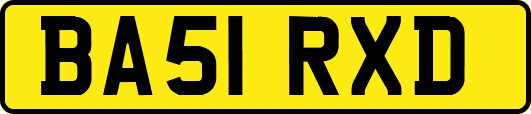 BA51 RXD